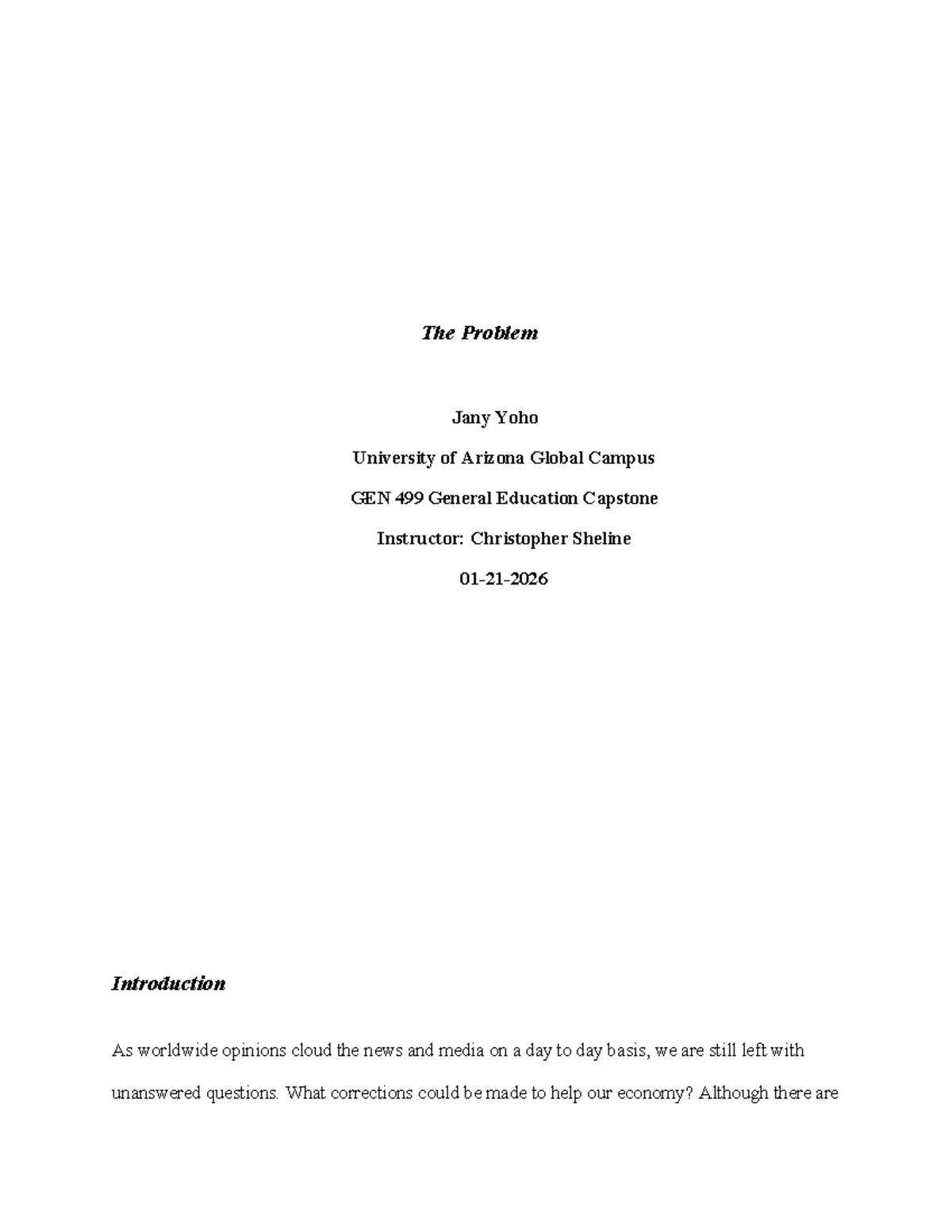 The Problem

Jany Yoho

University of Arizona Global Campus

GEN 499 General Education Capstone

Instructor: Christopher Sheline

01-21-2026

Introduction

As worldwide opinions cloud the news and media on a day to day basis, we are still left with unanswered questions. What corrections could be made to help our economy? Although there are